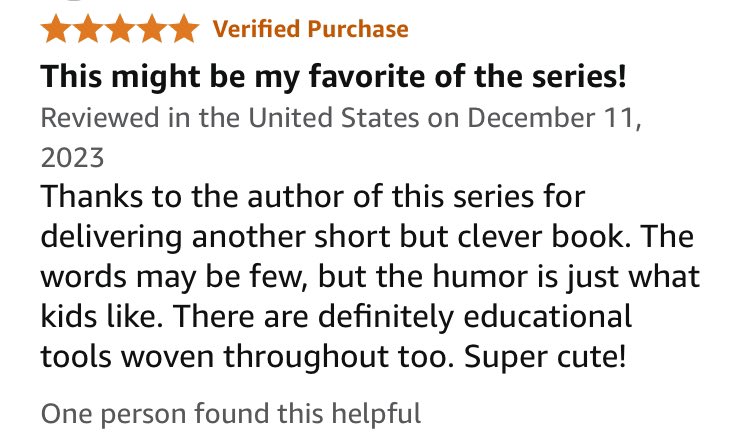 Verified Purchase

This might be my favorite of the series!

Reviewed in the United States on December 11, 2023

Thanks to the author of this series for delivering another short but clever book. The words may be few, but the humor is just what kids like. There are definitely educational tools woven throughout too. Super cute!

One person found this helpful